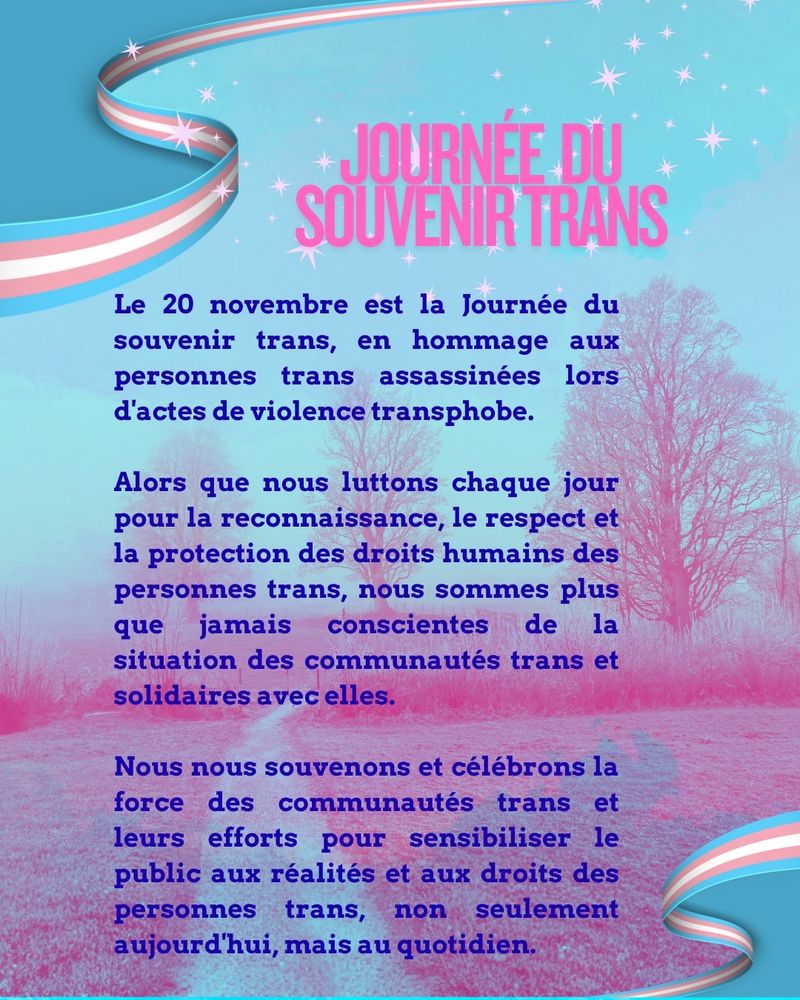 JOURNÉE DU SOUVENIR TRANS

Le 20 novembre est la Journée du souvenir trans, en hommage aux personnes trans assassinées lors d'actes de violence transphobe.

Alors que nous luttons chaque jour pour la reconnaissance, le respect et la protection des droits humains des personnes trans, nous sommes plus que jamais conscientes de la situation des communautés trans et solidaires avec elles.

Nous nous souvenons et célébrons la force des communautés trans et leurs efforts pour sensibiliser le public aux réalités et aux droits des personnes trans, non seulement aujourd'hui, mais au quotidien.